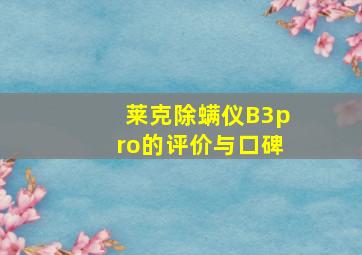 莱克除螨仪B3pro的评价与口碑